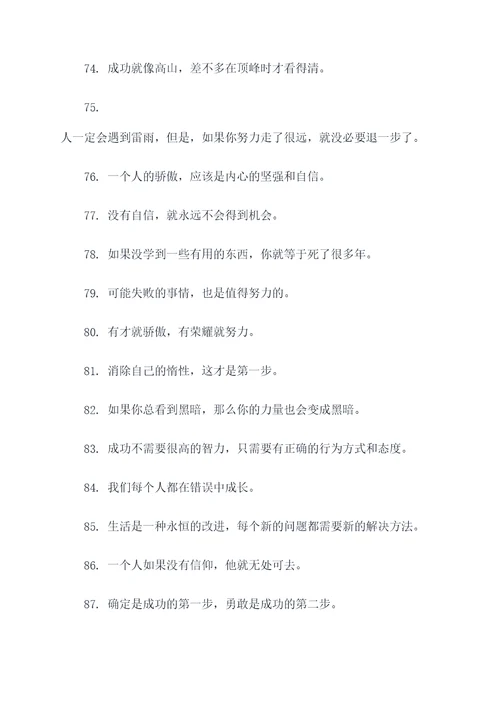 74. 成功就像高山，差不多在顶峰时才看得清。

75.

人一定会遇到雷雨，但是，如果你努力走了很远，就没必要退一步了。

76. 一个人的骄傲，应该是内心的坚强和自信。

77. 没有自信，就永远不会得到机会。

78. 如果没学到一些有用的东西，你就等于死了很多年。

79. 可能失败的事情，也是值得努力的。

80. 有才就骄傲，有荣耀就努力。

81. 消除自己的惰性，这才是第一步。

82. 如果你总看到黑暗，那么你的力量也会变成黑暗。

83. 成功不需要很高的智力，只需要有正确的行为方式和态度。

84. 我们每个人都在错误中成长。

85. 生活是一种永恒的改进，每个新的问题都需要新的解决方法。

86. 一个人如果没有信仰，他就无处可去。

87. 确定是成功的第一步，勇敢是成功的第二步。